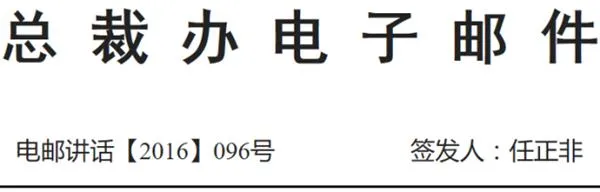 总裁办电子邮件

电邮讲话【2016】096号 签发人：任正非